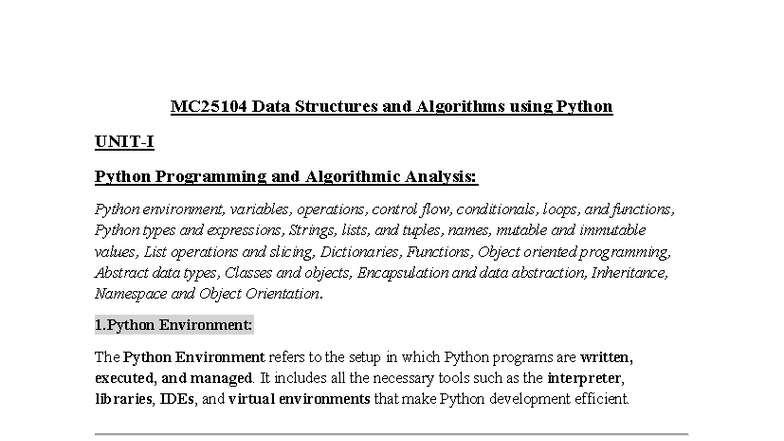 MC25104 Data Structures and Algorithms using Python

UNIT-I

Python Programming and Algorithmic Analysis:

Python environment, variables, operations, control flow, conditionals, loops, and functions, Python types and expressions, Strings, lists, and tuples, names, mutable and immutable values, List operations and slicing, Dictionaries, Functions, Object oriented programming, Abstract data types, Classes and objects, Encapsulation and data abstraction, Inheritance, Namespace and Object Orientation.

1.Python Environment:

The Python Environment refers to the setup in which Python programs are written, executed, and managed. It includes all the necessary tools such as the interpreter, libraries, IDEs, and virtual environments that make Python development efficient.